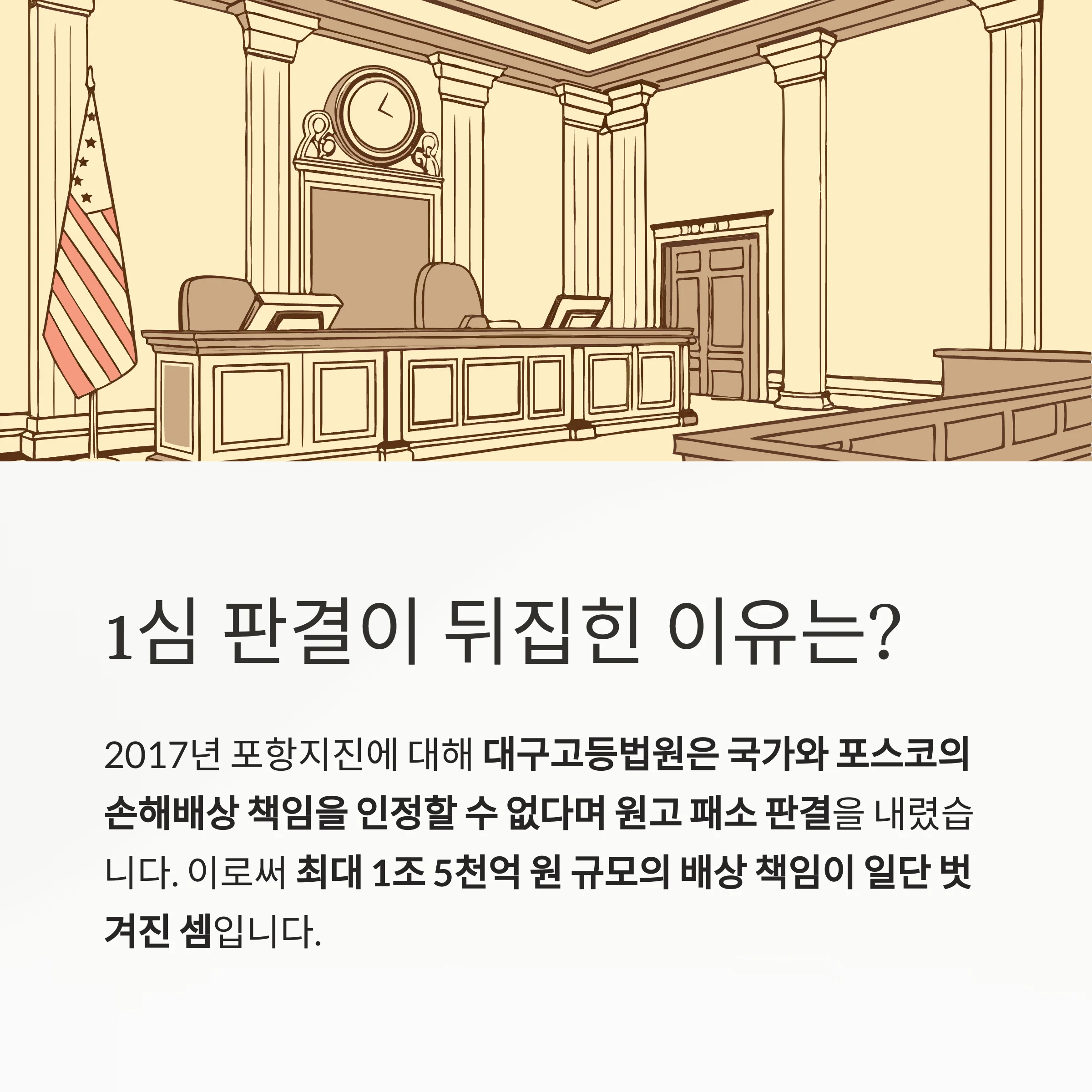 1심 판결이 뒤집힌 이유는?

2017년 포항지진에 대해 대구고등법원은 국가와 포스코의 손해배상 책임을 인정할 수 없다며 원고 패소 판결을 내렸습니다. 이로써 최대 1조 5천억 원 규모의 배상 책임이 일단 벗겨진 셈입니다.